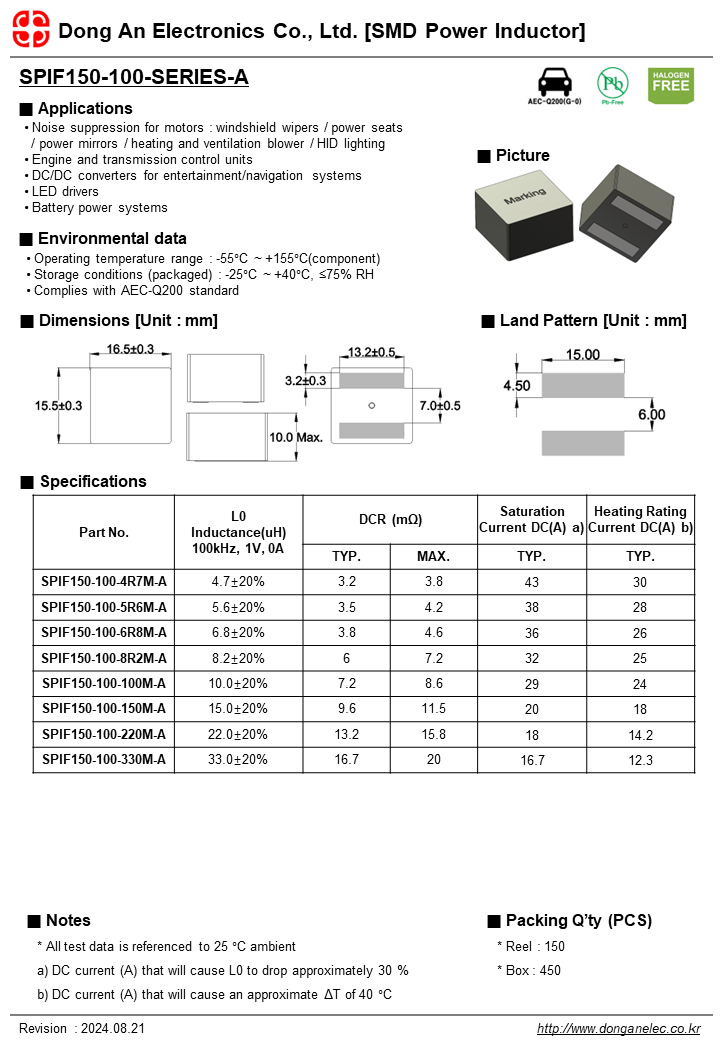 Dong An Electronics Co., Ltd. [SMD Power Inductor]

SPIF150-100-SERIES-A

AEC-Q200(G-0)

Pb

Pb-Free

HALOGEN FREE

■ Applications

• Noise suppression for motors : windshield wipers / power seats / power mirrors / heating and ventilation blower / HID lighting
• Engine and transmission control units
• DC/DC converters for entertainment/navigation systems
• LED drivers
• Battery power systems

■ Picture

Marking

■ Environmental data

• Operating temperature range : -55°C ~ +155°C(component)
• Storage conditions (packaged) : -25°C ~ +40°C, ≤75% RH
• Complies with AEC-Q200 standard

■ Dimensions [Unit : mm]

16.5±0.3

15.5±0.3

10.0 Max.

13.2±0.5

3.2±0.3

7.0±0.5

■ Land Pattern [Unit : mm]

15.00

4.50

6.00

■ Specifications

| Part No. | L0 Inductance(uH) 100kHz, 1V, 0A | DCR (mΩ) TYP. | DCR (mΩ) MAX. | Saturation Current DC(A) a) TYP. | Heating Rating Current DC(A) b) TYP. |
|---|---|---|---|---|---|
| SPIF150-100-4R7M-A | 4.7±20% | 3.2 | 3.8 | 43 | 30 |
| SPIF150-100-5R6M-A | 5.6±20% | 3.5 | 4.2 | 38 | 28 |
| SPIF150-100-6R8M-A | 6.8±20% | 3.8 | 4.6 | 36 | 26 |
| SPIF150-100-8R2M-A | 8.2±20% | 6 | 7.2 | 32 | 25 |
| SPIF150-100-100M-A | 10.0±20% | 7.2 | 8.6 | 29 | 24 |
| SPIF150-100-150M-A | 15.0±20% | 9.6 | 11.5 | 20 | 18 |
| SPIF150-100-220M-A | 22.0±20% | 13.2 | 15.8 | 18 | 14.2 |
| SPIF150-100-330M-A | 33.0±20% | 16.7 | 20 | 16.7 | 12.3 |

■ Notes

* All test data is referenced to 25 °C ambient

a) DC current (A) that will cause L0 to drop approximately 30 %

b) DC current (A) that will cause an approximate ΔT of 40 °C

■ Packing Q'ty (PCS)

* Reel : 150

* Box : 450

Revision : 2024.08.21

http://www.donganelec.co.kr